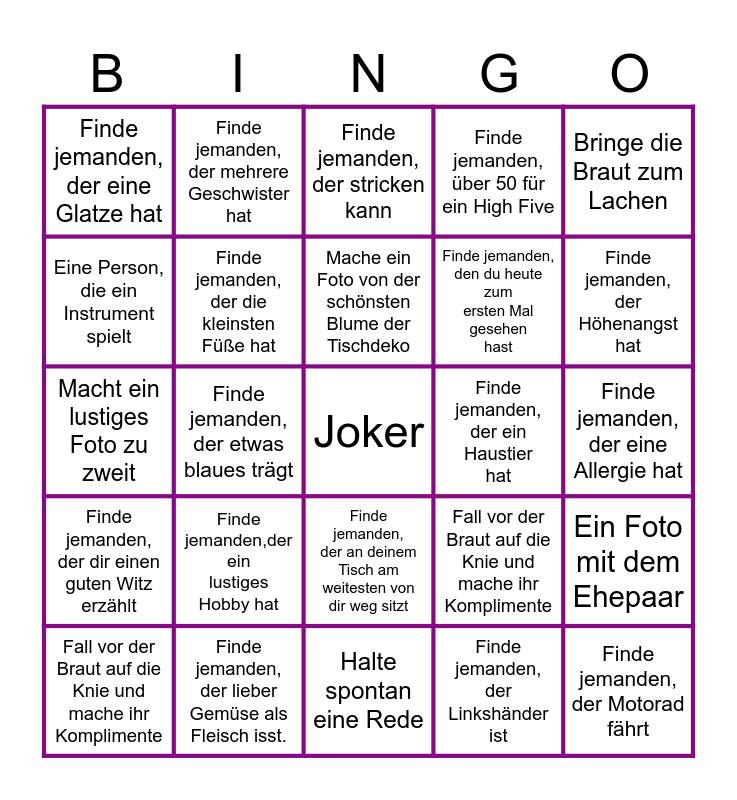 | B | I | N | G | O |
|---|---|---|---|---|
| Finde jemanden, der eine Glatze hat | Finde jemanden, der mehrere Geschwister hat | Finde jemanden, der stricken kann | Finde jemanden, über 50 für ein High Five | Bringe die Braut zum Lachen |
| Eine Person, die ein Instrument spielt | Finde jemanden, der die kleinsten Füße hat | Mache ein Foto von der schönsten Blume der Tischdeko | Finde jemanden, den du heute zum ersten Mal gesehen hast | Finde jemanden, der Höhenangst hat |
| Macht ein lustiges Foto zu zweit | Finde jemanden, der etwas blaues trägt | Joker | Finde jemanden, der ein Haustier hat | Finde jemanden, der eine Allergie hat |
| Finde jemanden, der dir einen guten Witz erzählt | Finde jemanden,der ein lustiges Hobby hat | Finde jemanden, der an deinem Tisch am weitesten von dir weg sitzt | Fall vor der Braut auf die Knie und mache ihr Komplimente | Ein Foto mit dem Ehepaar |
| Fall vor der Braut auf die Knie und mache ihr Komplimente | Finde jemanden, der lieber Gemüse als Fleisch isst. | Halte spontan eine Rede | Finde jemanden, der Linkshänder ist | Finde jemanden, der Motorad fährt |